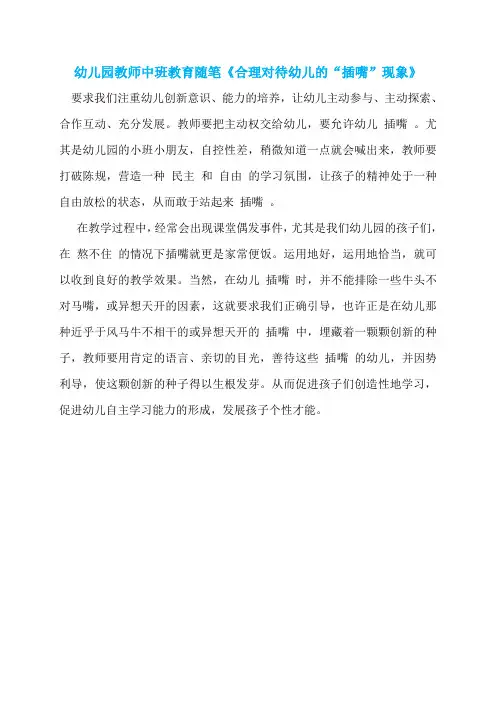 幼儿园教师中班教育随笔《合理对待幼儿的“插嘴”现象》

要求我们注重幼儿创新意识、能力的培养，让幼儿主动参与、主动探索、合作互动、充分发展。教师要把主动权交给幼儿，要允许幼儿 插嘴 。尤其是幼儿园的小班小朋友，自控性差，稍微知道一点就会喊出来，教师要打破陈规，营造一种 民主 和 自由 的学习氛围，让孩子的精神处于一种自由放松的状态，从而敢于站起来 插嘴 。

在教学过程中，经常会出现课堂偶发事件，尤其是我们幼儿园的孩子们，在 熬不住 的情况下插嘴就更是家常便饭。运用地好，运用地恰当，就可以收到良好的教学效果。当然，在幼儿 插嘴 时，并不能排除一些牛头不对马嘴，或异想天开的因素，这就要求我们正确引导，也许正是在幼儿那种近乎于风马牛不相干的或异想天开的 插嘴 中，埋藏着一颗颗创新的种子，教师要用肯定的语言、亲切的目光，善待这些 插嘴 的幼儿，并因势利导，使这颗创新的种子得以生根发芽。从而促进孩子们创造性地学习，促进幼儿自主学习能力的形成，发展孩子个性才能。